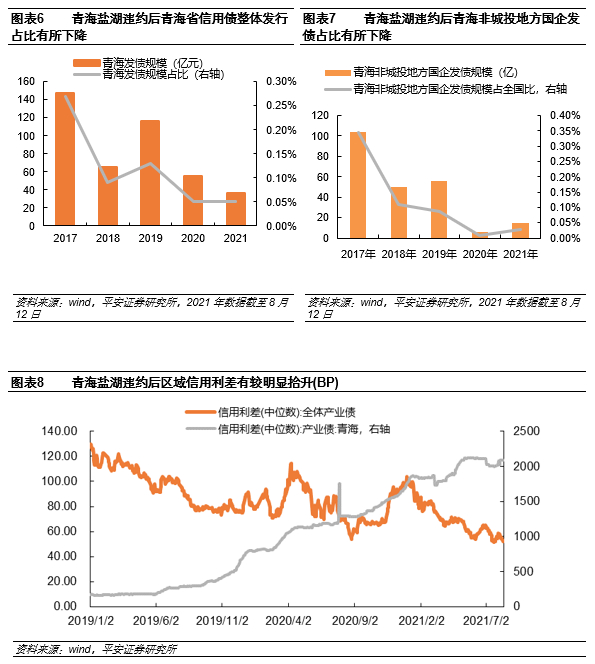 图表6　　青海盐湖违约后青海省信用债整体发行占比有所下降

青海发债规模（亿元）
青海发债规模占比（右轴）

160
140
120
100
80
60
40
20
0

0.30%
0.25%
0.20%
0.15%
0.10%
0.05%
0.00%

2017　2018　2019　2020　2021

资料来源：wind，平安证券研究所，2021 年数据截至 8 月 12 日

图表7　　青海盐湖违约后青海非城投地方国企发债占比有所下降

青海非城投地方国企发债规模（亿）
青海非城投地方国企发债规模占全国比，右轴

120
100
80
60
40
20
0

0.40%
0.35%
0.30%
0.25%
0.20%
0.15%
0.10%
0.05%
0.00%

2017年　2018年　2019年　2020年　2021年

资料来源：wind，平安证券研究所，2021 年数据截至 8 月 12 日

图表8　　青海盐湖违约后区域信用利差有较明显抬升(BP)

信用利差(中位数):全体产业债
信用利差(中位数):产业债:青海，右轴

140.00
120.00
100.00
80.00
60.00
40.00
20.00
0.00

2500
2000
1500
1000
500
0

2019/1/2　2019/6/2　2019/11/2　2020/4/2　2020/9/2　2021/2/2　2021/7/2

资料来源：wind，平安证券研究所